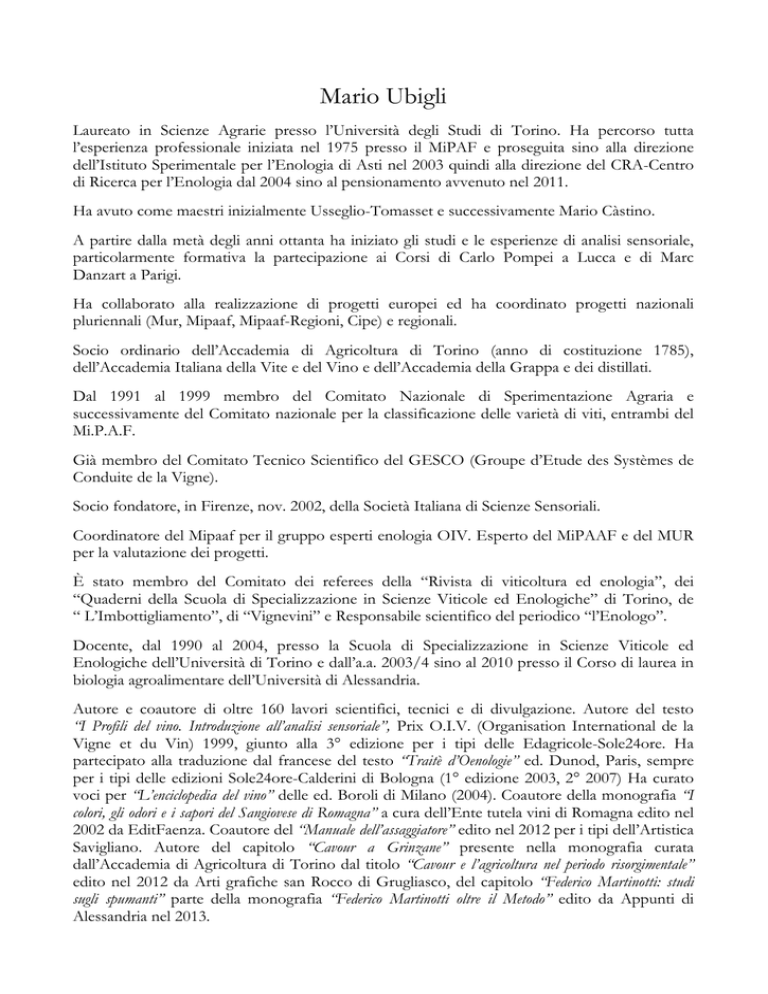 Mario Ubigli

Laureato in Scienze Agrarie presso l'Università degli Studi di Torino. Ha percorso tutta l'esperienza professionale iniziata nel 1975 presso il MiPAF e proseguita sino alla direzione dell'Istituto Sperimentale per l'Enologia di Asti nel 2003 quindi alla direzione del CRA-Centro di Ricerca per l'Enologia dal 2004 sino al pensionamento avvenuto nel 2011.

Ha avuto come maestri inizialmente Usseglio-Tomasset e successivamente Mario Càstino.

A partire dalla metà degli anni ottanta ha iniziato gli studi e le esperienze di analisi sensoriale, particolarmente formativa la partecipazione ai Corsi di Carlo Pompei a Lucca e di Marc Danzart a Parigi.

Ha collaborato alla realizzazione di progetti europei ed ha coordinato progetti nazionali pluriennali (Mur, Mipaaf, Mipaaf-Regioni, Cipe) e regionali.

Socio ordinario dell'Accademia di Agricoltura di Torino (anno di costituzione 1785), dell'Accademia Italiana della Vite e del Vino e dell'Accademia della Grappa e dei distillati.

Dal 1991 al 1999 membro del Comitato Nazionale di Sperimentazione Agraria e successivamente del Comitato nazionale per la classificazione delle varietà di viti, entrambi del Mi.P.A.F.

Già membro del Comitato Tecnico Scientifico del GESCO (Groupe d'Etude des Systèmes de Conduite de la Vigne).

Socio fondatore, in Firenze, nov. 2002, della Società Italiana di Scienze Sensoriali.

Coordinatore del Mipaaf per il gruppo esperti enologia OIV. Esperto del MiPAAF e del MUR per la valutazione dei progetti.

È stato membro del Comitato dei referees della "Rivista di viticoltura ed enologia", dei "Quaderni della Scuola di Specializzazione in Scienze Viticole ed Enologiche" di Torino, de " L'Imbottigliamento", di "Vignevini" e Responsabile scientifico del periodico "l'Enologo".

Docente, dal 1990 al 2004, presso la Scuola di Specializzazione in Scienze Viticole ed Enologiche dell'Università di Torino e dall'a.a. 2003/4 sino al 2010 presso il Corso di laurea in biologia agroalimentare dell'Università di Alessandria.

Autore e coautore di oltre 160 lavori scientifici, tecnici e di divulgazione. Autore del testo "I Profili del vino. Introduzione all'analisi sensoriale", Prix O.I.V. (Organisation International de la Vigne et du Vin) 1999, giunto alla 3° edizione per i tipi delle Edagricole-Sole24ore. Ha partecipato alla traduzione dal francese del testo "Traitè d'Oenologie" ed. Dunod, Paris, sempre per i tipi delle edizioni Sole24ore-Calderini di Bologna (1° edizione 2003, 2° 2007) Ha curato voci per "L'enciclopedia del vino" delle ed. Boroli di Milano (2004). Coautore della monografia "I colori, gli odori e i sapori del Sangiovese di Romagna" a cura dell'Ente tutela vini di Romagna edito nel 2002 da EditFaenza. Coautore del "Manuale dell'assaggiatore" edito nel 2012 per i tipi dell'Artistica Savigliano. Autore del capitolo "Cavour a Grinzane" presente nella monografia curata dall'Accademia di Agricoltura di Torino dal titolo "Cavour e l'agricoltura nel periodo risorgimentale" edito nel 2012 da Arti grafiche san Rocco di Grugliasco, del capitolo "Federico Martinotti: studi sugli spumanti" parte della monografia "Federico Martinotti oltre il Metodo" edito da Appunti di Alessandria nel 2013.